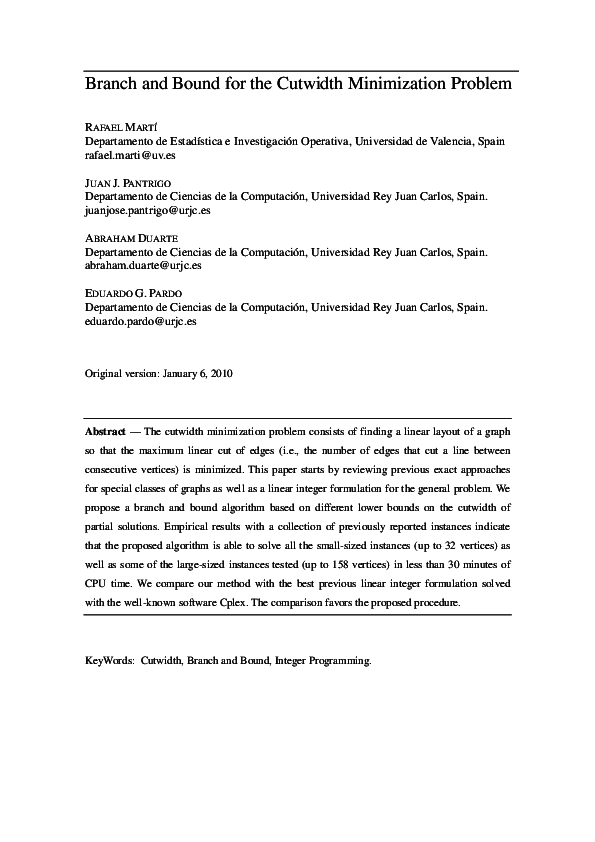 Branch and Bound for the Cutwidth Minimization Problem

RAFAEL MARTÍ
Departamento de Estadística e Investigación Operativa, Universidad de Valencia, Spain
rafael.marti@uv.es

JUAN J. PANTRIGO
Departamento de Ciencias de la Computación, Universidad Rey Juan Carlos, Spain.
juanjose.pantrigo@urjc.es

ABRAHAM DUARTE
Departamento de Ciencias de la Computación, Universidad Rey Juan Carlos, Spain.
abraham.duarte@urjc.es

EDUARDO G. PARDO
Departamento de Ciencias de la Computación, Universidad Rey Juan Carlos, Spain.
eduardo.pardo@urjc.es

Original version: January 6, 2010

Abstract — The cutwidth minimization problem consists of finding a linear layout of a graph so that the maximum linear cut of edges (i.e., the number of edges that cut a line between consecutive vertices) is minimized. This paper starts by reviewing previous exact approaches for special classes of graphs as well as a linear integer formulation for the general problem. We propose a branch and bound algorithm based on different lower bounds on the cutwidth of partial solutions. Empirical results with a collection of previously reported instances indicate that the proposed algorithm is able to solve all the small-sized instances (up to 32 vertices) as well as some of the large-sized instances tested (up to 158 vertices) in less than 30 minutes of CPU time. We compare our method with the best previous linear integer formulation solved with the well-known software Cplex. The comparison favors the proposed procedure.

KeyWords: Cutwidth, Branch and Bound, Integer Programming.